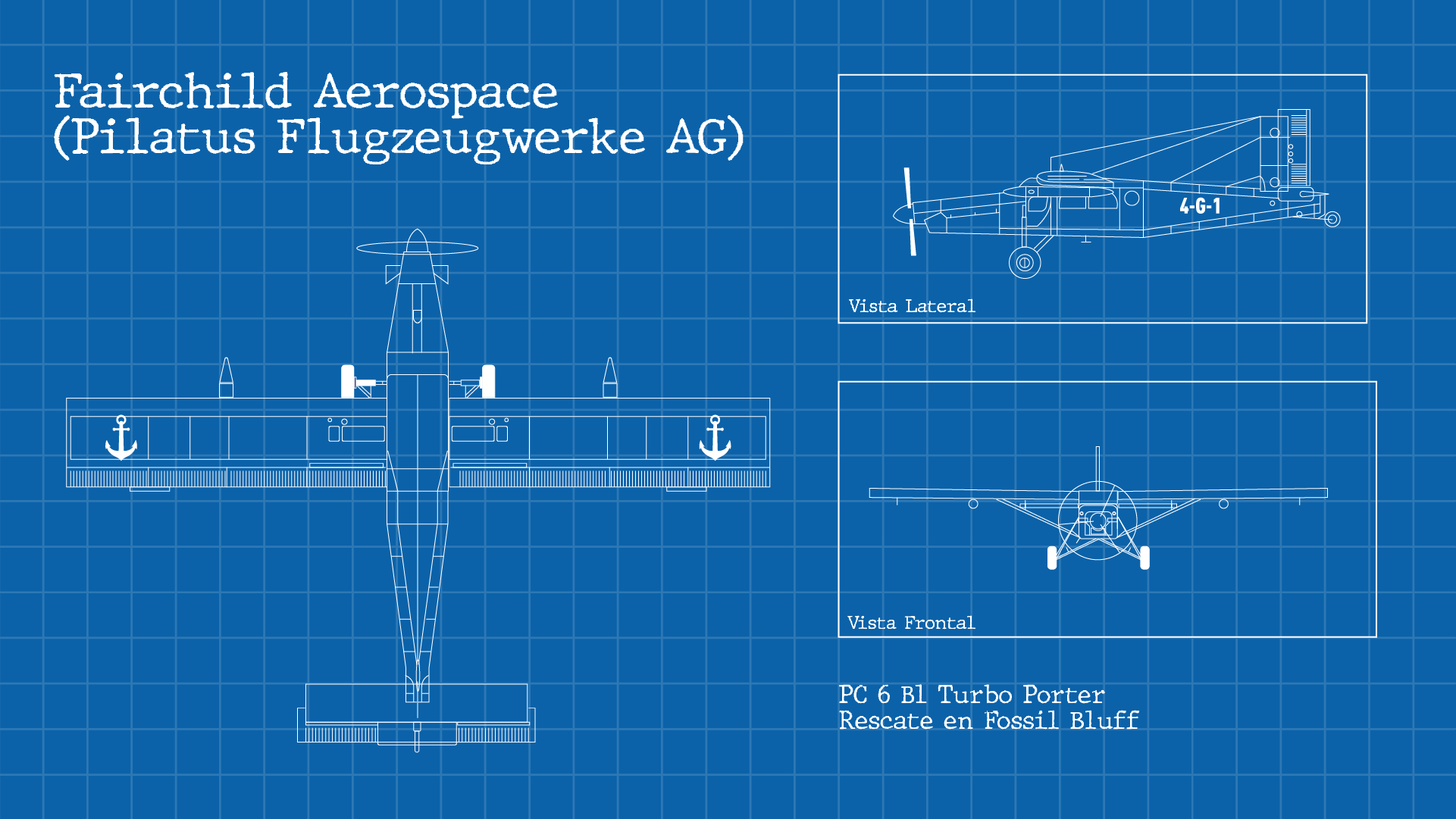 Fairchild Aerospace
(Pilatus Flugzeugwerke AG)

4-G-1

Vista Lateral

Vista Frontal

PC 6 B1 Turbo Porter
Rescate en Fossil Bluff